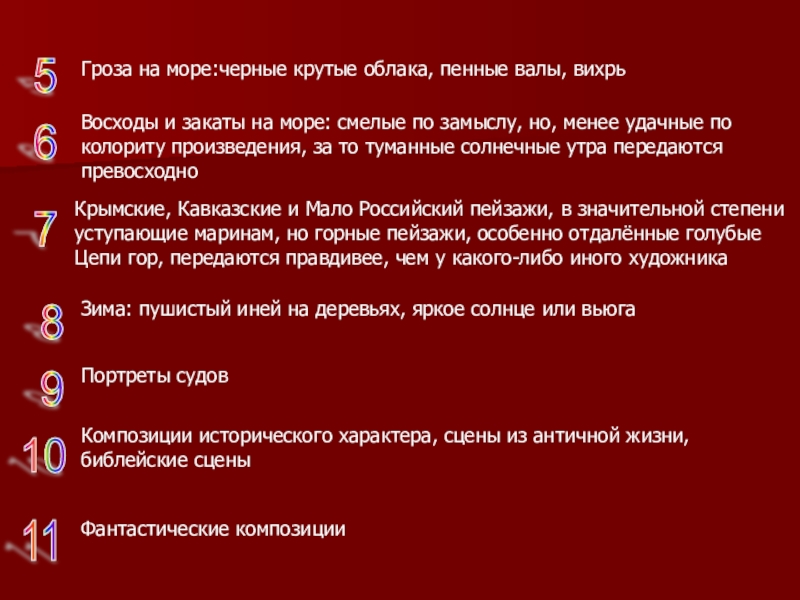 5 Гроза на море:черные крутые облака, пенные валы, вихрь

6 Восходы и закаты на море: смелые по замыслу, но, менее удачные по колориту произведения, за то туманные солнечные утра передаются превосходно

7 Крымские, Кавказские и Мало Российский пейзажи, в значительной степени уступающие маринам, но горные пейзажи, особенно отдалённые голубые Цепи гор, передаются правдивее, чем у какого-либо иного художника

8 Зима: пушистый иней на деревьях, яркое солнце или вьюга

9 Портреты судов

10 Композиции исторического характера, сцены из античной жизни, библейские сцены

11 Фантастические композиции